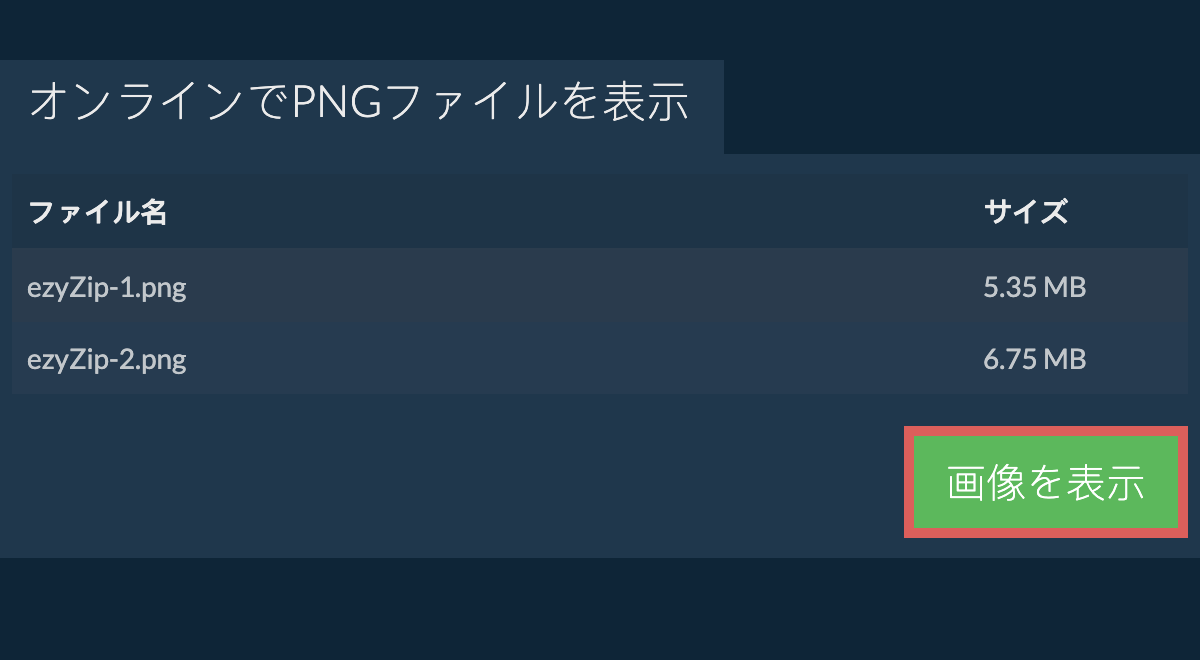 オンラインでPNGファイルを表示

| ファイル名 | サイズ |
|---|---|
| ezyZip-1.png | 5.35 MB |
| ezyZip-2.png | 6.75 MB |

画像を表示